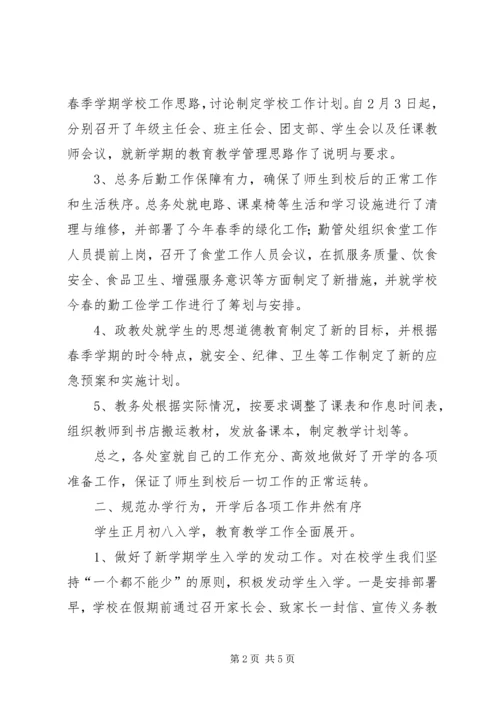 春季学期学校工作思路，讨论制定学校工作计划。自2月3日起，分别召开了年级主任会、班主任会、团支部、学生会以及任课教师会议，就新学期的教育教学管理思路作了说明与要求。

3、总务后勤工作保障有力，确保了师生到校后的正常工作和生活秩序。总务处就电路、课桌椅等生活和学习设施进行了清理与维修，并部署了今年春季的绿化工作；勤管处组织食堂工作人员提前上岗，召开了食堂工作人员会议，在抓服务质量、饮食安全、食品卫生、增强服务意识等方面制定了新措施，并就学校今春的勤工俭学工作进行了筹划与安排。

4、政教处就学生的思想道德教育制定了新的目标，并根据春季学期的时令特点，就安全、纪律、卫生等工作制定了新的应急预案和实施计划。

5、教务处根据实际情况，按要求调整了课表和作息时间表，组织教师到书店搬运教材，发放备课本，制定教学计划等。

总之，各处室就自己的工作充分、高效地做好了开学的各项准备工作，保证了师生到校后一切工作的正常运转。

二、规范办学行为，开学后各项工作井然有序

学生正月初八入学，教育教学工作全面展开。

1、做好了新学期学生入学的发动工作。对在校学生我们坚持“一个都不能少”的原则，积极发动学生入学。一是安排部署早，学校在假期前通过召开家长会、致家长一封信、宣传义务教

第2页 共5页